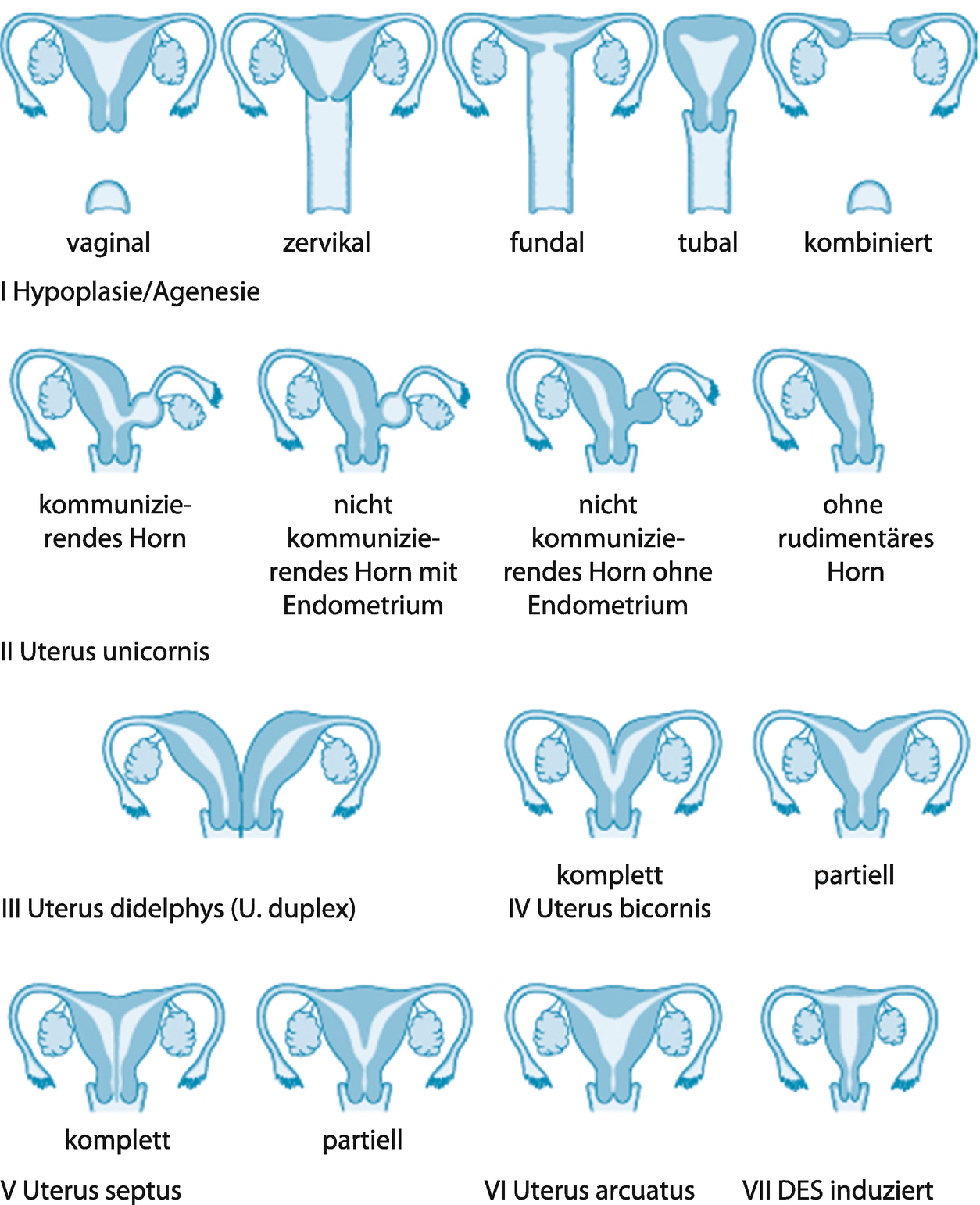 vaginal zervikal fundal tubal kombiniert

I Hypoplasie/Agenesie

kommunizierendes Horn

nicht kommunizierendes Horn mit Endometrium

nicht kommunizierendes Horn ohne Endometrium

ohne rudimentäres Horn

II Uterus unicornis

III Uterus didelphys (U. duplex)

komplett

partiell

IV Uterus bicornis

komplett

partiell

V Uterus septus

VI Uterus arcuatus

VII DES induziert